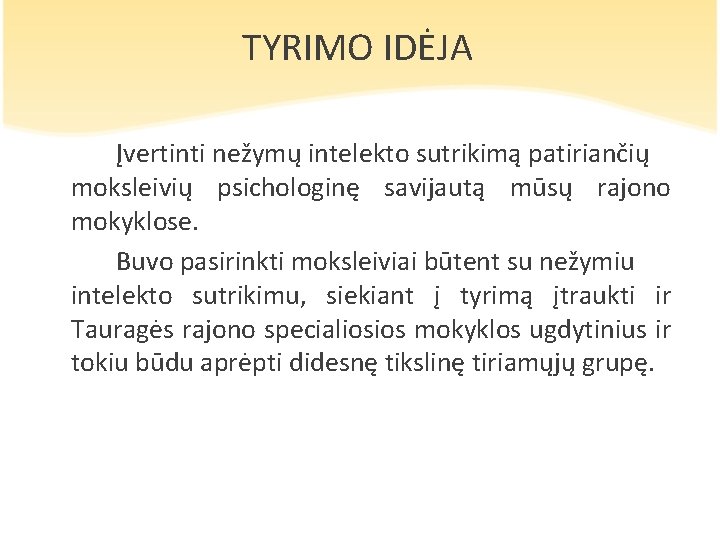 TYRIMO IDĖJA

Įvertinti nežymų intelekto sutrikimą patiriančių moksleivių psichologinę savijautą mūsų rajono mokyklose.

Buvo pasirinkti moksleiviai būtent su nežymiu intelekto sutrikimu, siekiant į tyrimą įtraukti ir Tauragės rajono specialiosios mokyklos ugdytinius ir tokiu būdu aprėpti didesnę tikslinę tiriamųjų grupę.